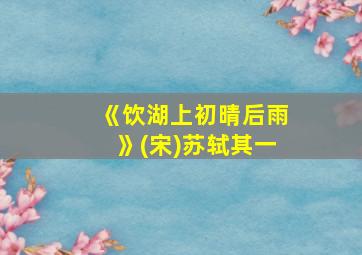 《饮湖上初晴后雨》(宋)苏轼其一